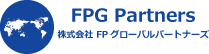 FPG Partners
株式会社 FP グローバルパートナーズ